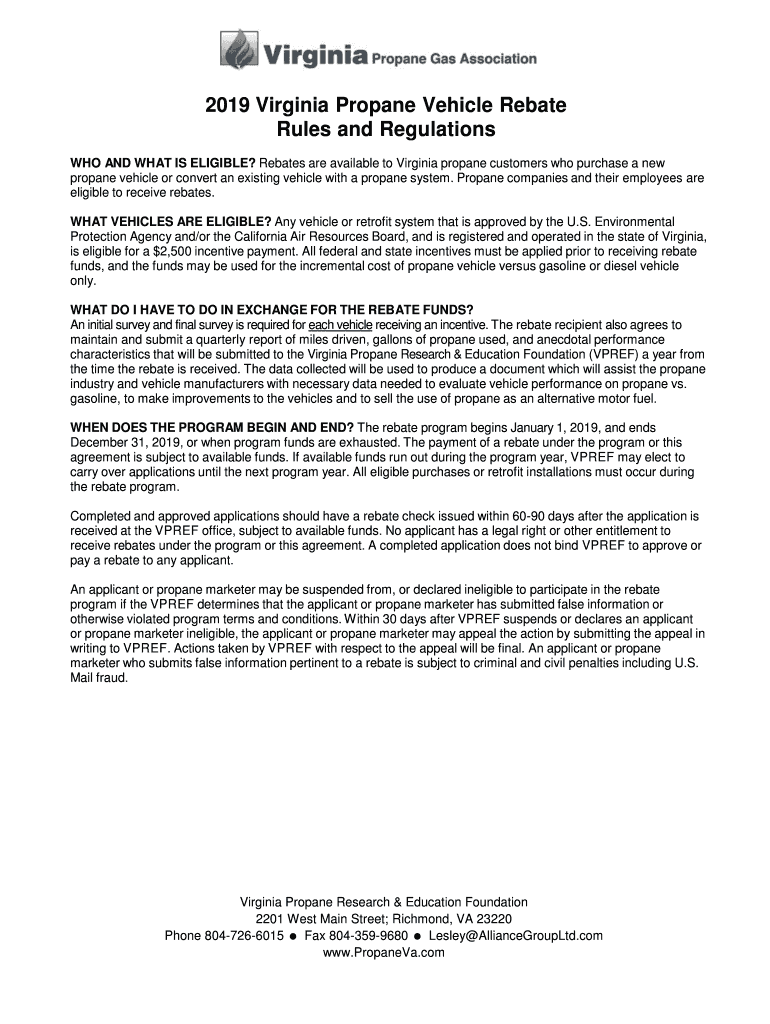 Virginia Propane Gas Association

2019 Virginia Propane Vehicle Rebate
Rules and Regulations

WHO AND WHAT IS ELIGIBLE? Rebates are available to Virginia propane customers who purchase a new propane vehicle or convert an existing vehicle with a propane system. Propane companies and their employees are eligible to receive rebates.

WHAT VEHICLES ARE ELIGIBLE? Any vehicle or retrofit system that is approved by the U.S. Environmental Protection Agency and/or the California Air Resources Board, and is registered and operated in the state of Virginia, is eligible for a $2,500 incentive payment. All federal and state incentives must be applied prior to receiving rebate funds, and the funds may be used for the incremental cost of propane vehicle versus gasoline or diesel vehicle only.

WHAT DO I HAVE TO DO IN EXCHANGE FOR THE REBATE FUNDS?
An initial survey and final survey is required for each vehicle receiving an incentive. The rebate recipient also agrees to maintain and submit a quarterly report of miles driven, gallons of propane used, and anecdotal performance characteristics that will be submitted to the Virginia Propane Research & Education Foundation (VPREF) a year from the time the rebate is received. The data collected will be used to produce a document which will assist the propane industry and vehicle manufacturers with necessary data needed to evaluate vehicle performance on propane vs. gasoline, to make improvements to the vehicles and to sell the use of propane as an alternative motor fuel.

WHEN DOES THE PROGRAM BEGIN AND END? The rebate program begins January 1, 2019, and ends December 31, 2019, or when program funds are exhausted. The payment of a rebate under the program or this agreement is subject to available funds. If available funds run out during the program year, VPREF may elect to carry over applications until the next program year. All eligible purchases or retrofit installations must occur during the rebate program.

Completed and approved applications should have a rebate check issued within 60-90 days after the application is received at the VPREF office, subject to available funds. No applicant has a legal right or other entitlement to receive rebates under the program or this agreement. A completed application does not bind VPREF to approve or pay a rebate to any applicant.

An applicant or propane marketer may be suspended from, or declared ineligible to participate in the rebate program if the VPREF determines that the applicant or propane marketer has submitted false information or otherwise violated program terms and conditions. Within 30 days after VPREF suspends or declares an applicant or propane marketer ineligible, the applicant or propane marketer may appeal the action by submitting the appeal in writing to VPREF. Actions taken by VPREF with respect to the appeal will be final. An applicant or propane marketer who submits false information pertinent to a rebate is subject to criminal and civil penalties including U.S. Mail fraud.

Virginia Propane Research & Education Foundation
2201 West Main Street; Richmond, VA 23220
Phone 804-726-6015 ● Fax 804-359-9680 ● Lesley@AllianceGroupLtd.com
www.PropaneVa.com